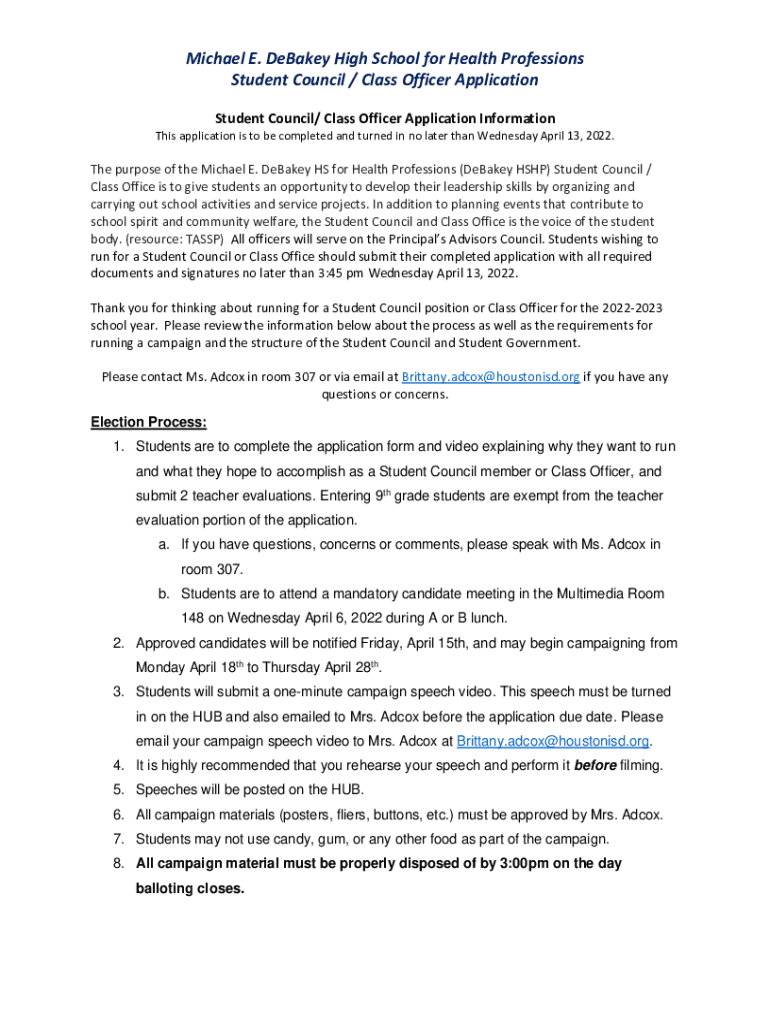 Michael E. DeBakey High School for Health Professions
Student Council / Class Officer Application

Student Council/ Class Officer Application Information
This application is to be completed and turned in no later than Wednesday April 13, 2022.

The purpose of the Michael E. DeBakey HS for Health Professions (DeBakey HSHP) Student Council / Class Office is to give students an opportunity to develop their leadership skills by organizing and carrying out school activities and service projects. In addition to planning events that contribute to school spirit and community welfare, the Student Council and Class Office is the voice of the student body. (resource: TASSP) All officers will serve on the Principal's Advisors Council. Students wishing to run for a Student Council or Class Office should submit their completed application with all required documents and signatures no later than 3:45 pm Wednesday April 13, 2022.

Thank you for thinking about running for a Student Council position or Class Officer for the 2022-2023 school year. Please review the information below about the process as well as the requirements for running a campaign and the structure of the Student Council and Student Government.

Please contact Ms. Adcox in room 307 or via email at Brittany.adcox@houstonisd.org if you have any questions or concerns.

Election Process:

1. Students are to complete the application form and video explaining why they want to run and what they hope to accomplish as a Student Council member or Class Officer, and submit 2 teacher evaluations. Entering 9$^{th}$ grade students are exempt from the teacher evaluation portion of the application.
a. If you have questions, concerns or comments, please speak with Ms. Adcox in room 307.
b. Students are to attend a mandatory candidate meeting in the Multimedia Room 148 on Wednesday April 6, 2022 during A or B lunch.
2. Approved candidates will be notified Friday, April 15th, and may begin campaigning from Monday April 18$^{th}$ to Thursday April 28$^{th}$.
3. Students will submit a one-minute campaign speech video. This speech must be turned in on the HUB and also emailed to Mrs. Adcox before the application due date. Please email your campaign speech video to Mrs. Adcox at Brittany.adcox@houstonisd.org.
4. It is highly recommended that you rehearse your speech and perform it before filming.
5. Speeches will be posted on the HUB.
6. All campaign materials (posters, fliers, buttons, etc.) must be approved by Mrs. Adcox.
7. Students may not use candy, gum, or any other food as part of the campaign.
8. All campaign material must be properly disposed of by 3:00pm on the day balloting closes.